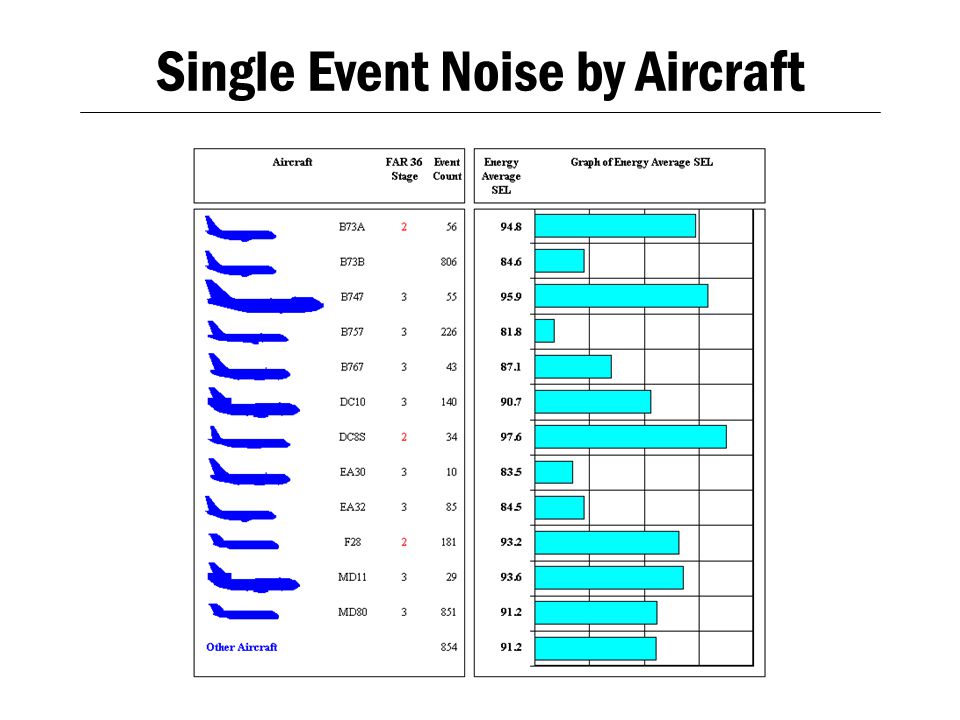 Single Event Noise by Aircraft

| Aircraft | FAR 36 Stage | Event Count | Energy Average SEL | Graph of Energy Average SEL |
|---|---|---|---|---|
| B73A | 2 | 56 | 94.8 | |
| B73B | | 806 | 84.6 | |
| B747 | 3 | 55 | 95.9 | |
| B757 | 3 | 226 | 81.8 | |
| B767 | 3 | 43 | 87.1 | |
| DC10 | 3 | 140 | 90.7 | |
| DC8S | 2 | 34 | 97.6 | |
| EA30 | 3 | 10 | 83.5 | |
| EA32 | 3 | 85 | 84.5 | |
| F28 | 2 | 181 | 93.2 | |
| MD11 | 3 | 29 | 93.6 | |
| MD80 | 3 | 851 | 91.2 | |
| Other Aircraft | | 854 | 91.2 | |